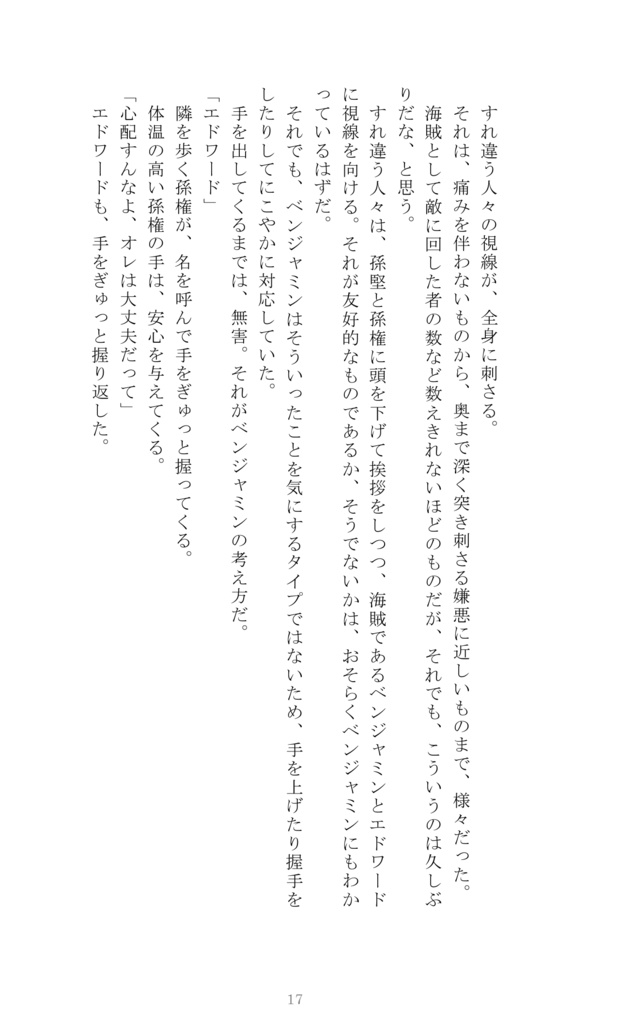 すれ違う人々の視線が、全身に刺さる。
それは、痛みを伴わないものから、奥まで深く突き刺さる嫌悪に近しいものまで、様々だった。
海賊として敵に回した者の数など数えきれないほどのものだが、それでも、こういうのは久しぶりだな、と思う。
すれ違う人々は、孫堅と孫権に頭を下げて挨拶をしつつ、海賊であるベンジャミンとエドワードに視線を向ける。それが友好的なものであるか、そうでないかは、おそらくベンジャミンにもわかっているはずだ。
それでも、ベンジャミンはそういったことを気にするタイプではないため、手を上げたり握手をしたりしてにこやかに対応していた。
手を出してくるまでは、無害。それがベンジャミンの考え方だ。
「エドワード」
隣を歩く孫権が、名を呼んで手をぎゅっと握ってくる。
体温の高い孫権の手は、安心を与えてくる。
「心配すんなよ、オレは大丈夫だって」
エドワードも、手をぎゅっと握り返した。

17